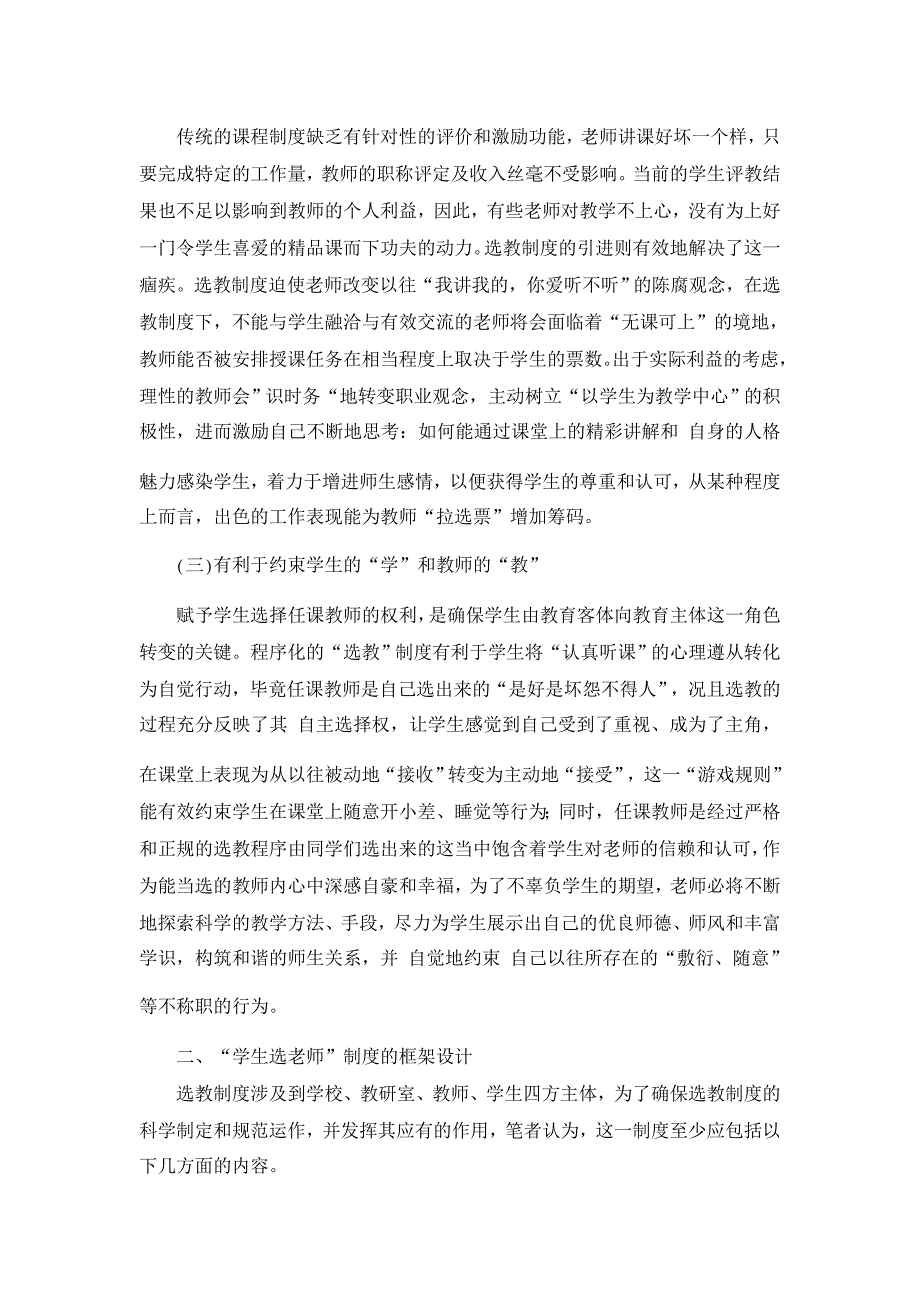 传统的课程制度缺乏有针对性的评价和激励功能，老师讲课好坏一个样，只要完成特定的工作量，教师的职称评定及收入丝毫不受影响。当前的学生评教结果也不足以影响到教师的个人利益，因此，有些老师对教学不上心，没有为上好一门令学生喜爱的精品课而下功夫的动力。选教制度的引进则有效地解决了这一痼疾。选教制度迫使老师改变以往“我讲我的，你爱听不听”的陈腐观念，在选教制度下，不能与学生融洽与有效交流的老师将会面临着“无课可上”的境地，教师能否被安排授课任务在相当程度上取决于学生的票数。出于实际利益的考虑，理性的教师会”识时务“地转变职业观念，主动树立“以学生为教学中心”的积极性，进而激励自己不断地思考：如何能通过课堂上的精彩讲解和 自身的人格魅力感染学生，着力于增进师生感情，以便获得学生的尊重和认可，从某种程度上而言，出色的工作表现能为教师“拉选票”增加筹码。

(三)有利于约束学生的“学”和教师的“教”

赋予学生选择任课教师的权利，是确保学生由教育客体向教育主体这一角色转变的关键。程序化的“选教”制度有利于学生将“认真听课”的心理遵从转化为自觉行动，毕竟任课教师是自己选出来的“是好是坏怨不得人”，况且选教的过程充分反映了其 自主选择权，让学生感觉到自己受到了重视、成为了主角，在课堂上表现为从以往被动地“接收”转变为主动地“接受”，这一“游戏规则”能有效约束学生在课堂上随意开小差、睡觉等行为;同时，任课教师是经过严格和正规的选教程序由同学们选出来的这当中饱含着学生对老师的信赖和认可，作为能当选的教师内心中深感自豪和幸福，为了不辜负学生的期望，老师必将不断地探索科学的教学方法、手段，尽力为学生展示出自己的优良师德、师风和丰富学识，构筑和谐的师生关系，并 自觉地约束 自己以往所存在的“敷衍、随意”等不称职的行为。

二、“学生选老师”制度的框架设计

选教制度涉及到学校、教研室、教师、学生四方主体，为了确保选教制度的科学制定和规范运作，并发挥其应有的作用，笔者认为，这一制度至少应包括以下几方面的内容。